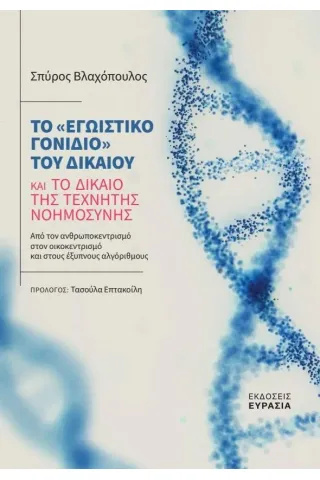 Σπύρος Βλαχόπουλος

ΤΟ «ΕΓΩΙΣΤΙΚΟ ΓΟΝΙΔΙΟ» ΤΟΥ ΔΙΚΑΙΟΥ

ΚΑΙ ΤΟ ΔΙΚΑΙΟ ΤΗΣ ΤΕΧΝΗΤΗΣ ΝΟΗΜΟΣΥΝΗΣ

Από τον ανθρωποκεντρισμό στον οικοκεντρισμό και στους έξυπνους αλγόριθμους

ΠΡΟΛΟΓΟΣ: Τασούλα Επτακοίλη

ΕΚΔΟΣΕΙΣ ΕΥΡΑΣΙΑ